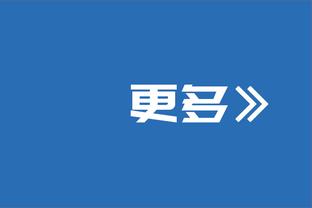 更多》